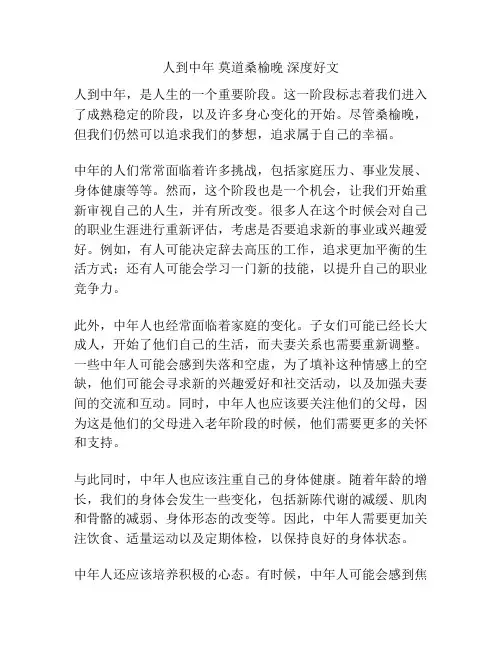 人到中年 莫道桑榆晚 深度好文

人到中年，是人生的一个重要阶段。这一阶段标志着我们进入了成熟稳定的阶段，以及许多身心变化的开始。尽管桑榆晚，但我们仍然可以追求我们的梦想，追求属于自己的幸福。

中年的人们常常面临着许多挑战，包括家庭压力、事业发展、身体健康等等。然而，这个阶段也是一个机会，让我们开始重新审视自己的人生，并有所改变。很多人在这个时候会对自己的职业生涯进行重新评估，考虑是否要追求新的事业或兴趣爱好。例如，有人可能决定辞去高压的工作，追求更加平衡的生活方式；还有人可能会学习一门新的技能，以提升自己的职业竞争力。

此外，中年人也经常面临着家庭的变化。子女们可能已经长大成人，开始了他们自己的生活，而夫妻关系也需要重新调整。一些中年人可能会感到失落和空虚，为了填补这种情感上的空缺，他们可能会寻求新的兴趣爱好和社交活动，以及加强夫妻间的交流和互动。同时，中年人也应该要关注他们的父母，因为这是他们的父母进入老年阶段的时候，他们需要更多的关怀和支持。

与此同时，中年人也应该注重自己的身体健康。随着年龄的增长，我们的身体会发生一些变化，包括新陈代谢的减缓、肌肉和骨骼的减弱、身体形态的改变等。因此，中年人需要更加关注饮食、适量运动以及定期体检，以保持良好的身体状态。

中年人还应该培养积极的心态。有时候，中年人可能会感到焦